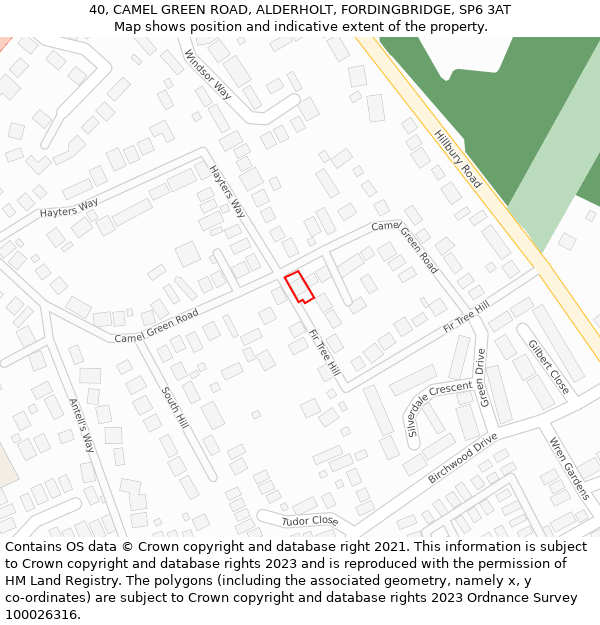 40, CAMEL GREEN ROAD, ALDERHOLT, FORDINGBRIDGE, SP6 3AT
Map shows position and indicative extent of the property.

Windsor Way
Hillbury Road
Hayters Way
Hayters Way
Camel Green Road
Camel Green Road
Fir Tree Hill
Fir Tree Hill
Gilbert Close
Green Drive
Silverdale Crescent
South Hill
Antell's Way
Birchwood Drive
Wren Gardens
Tudor Close

Contains OS data © Crown copyright and database right 2021. This information is subject to Crown copyright and database rights 2023 and is reproduced with the permission of HM Land Registry. The polygons (including the associated geometry, namely x, y co-ordinates) are subject to Crown copyright and database rights 2023 Ordnance Survey 100026316.